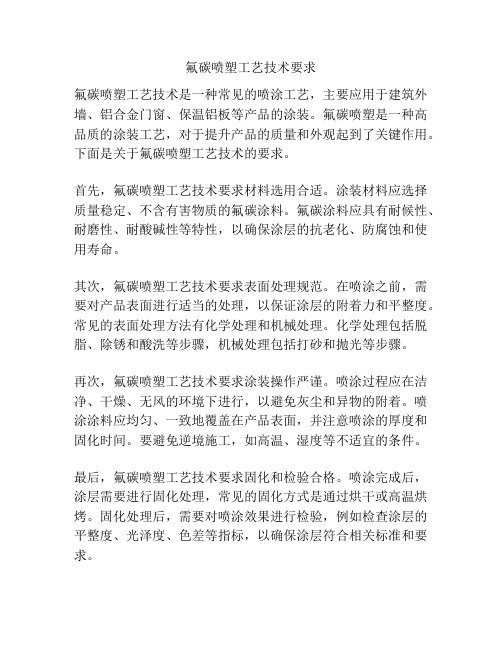 氟碳喷塑工艺技术要求

氟碳喷塑工艺技术是一种常见的喷涂工艺，主要应用于建筑外墙、铝合金门窗、保温铝板等产品的涂装。氟碳喷塑是一种高品质的涂装工艺，对于提升产品的质量和外观起到了关键作用。下面是关于氟碳喷塑工艺技术的要求。

首先，氟碳喷塑工艺技术要求材料选用合适。涂装材料应选择质量稳定、不含有害物质的氟碳涂料。氟碳涂料应具有耐候性、耐磨性、耐酸碱性等特性，以确保涂层的抗老化、防腐蚀和使用寿命。

其次，氟碳喷塑工艺技术要求表面处理规范。在喷涂之前，需要对产品表面进行适当的处理，以保证涂层的附着力和平整度。常见的表面处理方法有化学处理和机械处理。化学处理包括脱脂、除锈和酸洗等步骤，机械处理包括打砂和抛光等步骤。

再次，氟碳喷塑工艺技术要求涂装操作严谨。喷涂过程应在洁净、干燥、无风的环境下进行，以避免灰尘和异物的附着。喷涂涂料应均匀、一致地覆盖在产品表面，并注意喷涂的厚度和固化时间。要避免逆境施工，如高温、湿度等不适宜的条件。

最后，氟碳喷塑工艺技术要求固化和检验合格。喷涂完成后，涂层需要进行固化处理，常见的固化方式是通过烘干或高温烘烤。固化处理后，需要对喷涂效果进行检验，例如检查涂层的平整度、光泽度、色差等指标，以确保涂层符合相关标准和要求。